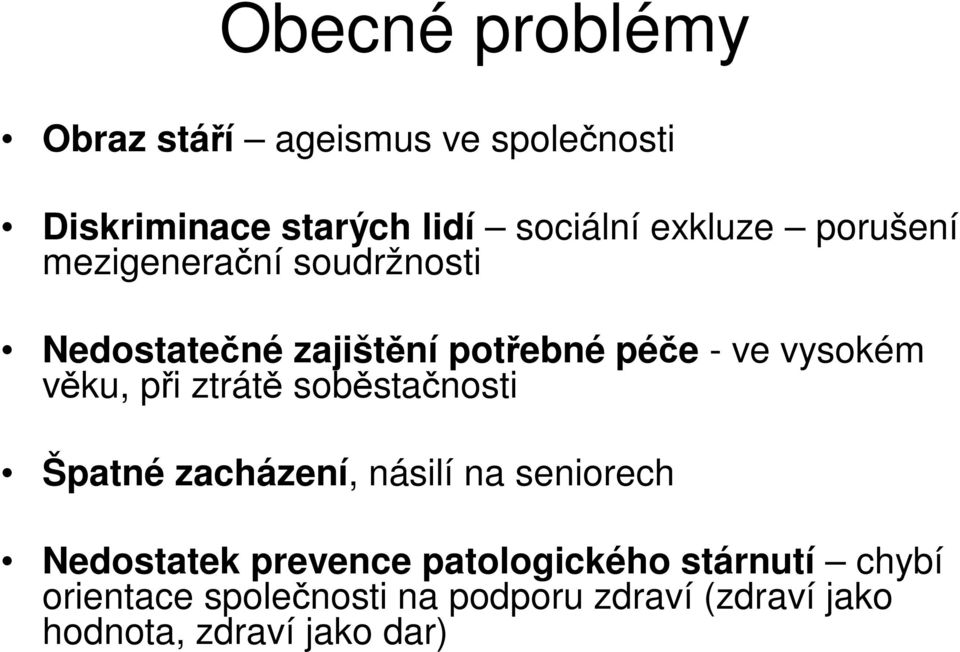 Obecné problémy

• Obraz stáří – ageismus ve společnosti

• Diskriminace starých lidí – sociální exkluze – porušení mezigenerační soudržnosti

• Nedostatečné zajištění potřebné péče - ve vysokém věku, při ztrátě soběstačnosti

• Špatné zacházení, násilí na seniorech

• Nedostatek prevence patologického stárnutí – chybí orientace společnosti na podporu zdraví (zdraví jako hodnota, zdraví jako dar)